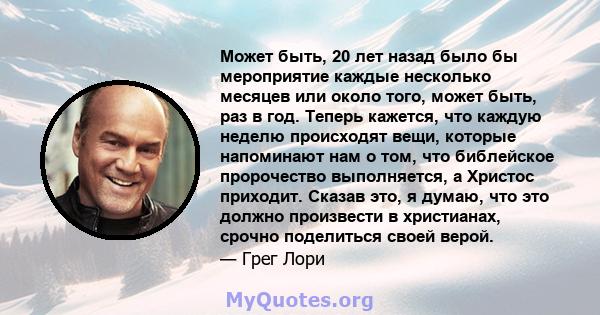 Может быть, 20 лет назад было бы мероприятие каждые несколько месяцев или около того, может быть, раз в год. Теперь кажется, что каждую неделю происходят вещи, которые напоминают нам о том, что библейское пророчество выполняется, а Христос приходит. Сказав это, я думаю, что это должно произвести в христианах, срочно поделиться своей верой.
— Грег Лори

MyQuotes.org